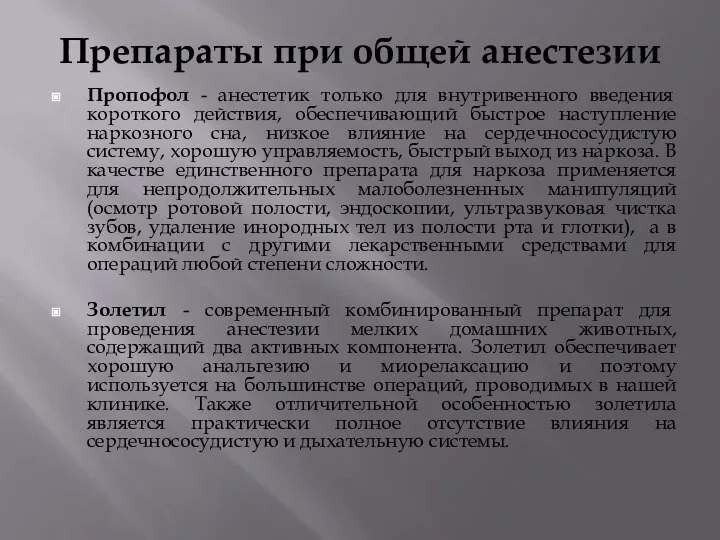 Препараты при общей анестезии

Пропофол - анестетик только для внутривенного введения короткого действия, обеспечивающий быстрое наступление наркозного сна, низкое влияние на сердечнососудистую систему, хорошую управляемость, быстрый выход из наркоза. В качестве единственного препарата для наркоза применяется для непродолжительных малоболезненных манипуляций (осмотр ротовой полости, эндоскопии, ультразвуковая чистка зубов, удаление инородных тел из полости рта и глотки), а в комбинации с другими лекарственными средствами для операций любой степени сложности.

Золетил - современный комбинированный препарат для проведения анестезии мелких домашних животных, содержащий два активных компонента. Золетил обеспечивает хорошую анальгезию и миорелаксацию и поэтому используется на большинстве операций, проводимых в нашей клинике. Также отличительной особенностью золетила является практически полное отсутствие влияния на сердечнососудистую и дыхательную системы.